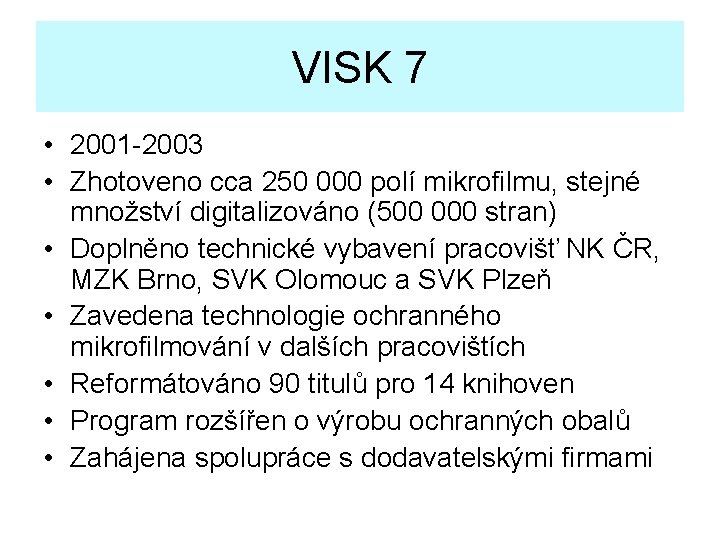 VISK 7

• 2001-2003
• Zhotoveno cca 250 000 polí mikrofilmu, stejné množství digitalizováno (500 000 stran)
• Doplněno technické vybavení pracovišť NK ČR, MZK Brno, SVK Olomouc a SVK Plzeň
• Zavedena technologie ochranného mikrofilmování v dalších pracovištích
• Reformátováno 90 titulů pro 14 knihoven
• Program rozšířen o výrobu ochranných obalů
• Zahájena spolupráce s dodavatelskými firmami